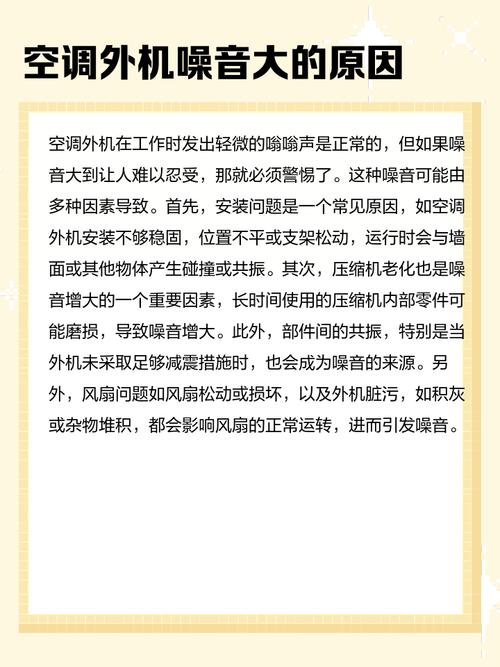 空调外机噪音大的原因

空调外机在工作时发出轻微的嗡嗡声是正常的，但如果噪音大到让人难以忍受，那就必须警惕了。这种噪音可能由多种因素导致。首先，安装问题是一个常见原因，如空调外机安装不够稳固，位置不平或支架松动，运行时会与墙面或其他物体产生碰撞或共振。其次，压缩机老化也是噪音增大的一个重要因素，长时间使用的压缩机内部零件可能磨损，导致噪音增大。此外，部件间的共振，特别是当外机未采取足够减震措施时，也会成为噪音的来源。另外，风扇问题如风扇松动或损坏，以及外机脏污，如积灰或杂物堆积，都会影响风扇的正常运转，进而引发噪音。